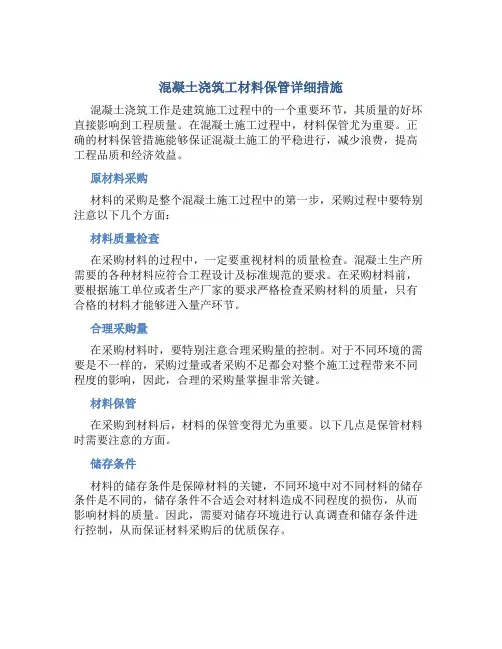 混凝土浇筑工材料保管详细措施

混凝土浇筑工作是建筑施工过程中的一个重要环节，其质量的好坏直接影响到工程质量。在混凝土施工过程中，材料保管尤为重要。正确的材料保管措施能够保证混凝土施工的平稳进行，减少浪费，提高工程品质和经济效益。

原材料采购

材料的采购是整个混凝土施工过程中的第一步，采购过程中要特别注意以下几个方面：

材料质量检查

在采购材料的过程中，一定要重视材料的质量检查。混凝土生产所需要的各种材料应符合工程设计及标准规范的要求。在采购材料前，要根据施工单位或者生产厂家的要求严格检查采购材料的质量，只有合格的材料才能够进入量产环节。

合理采购量

在采购材料时，要特别注意合理采购量的控制。对于不同环境的需要是不一样的，采购过量或者采购不足都会对整个施工过程带来不同程度的影响，因此，合理的采购量掌握非常关键。

材料保管

在采购到材料后，材料的保管变得尤为重要。以下几点是保管材料时需要注意的方面。

储存条件

材料的储存条件是保障材料的关键，不同环境中对不同材料的储存条件是不同的，储存条件不合适会对材料造成不同程度的损伤，从而影响材料的质量。因此，需要对储存环境进行认真调查和储存条件进行控制，从而保证材料采购后的优质保存。